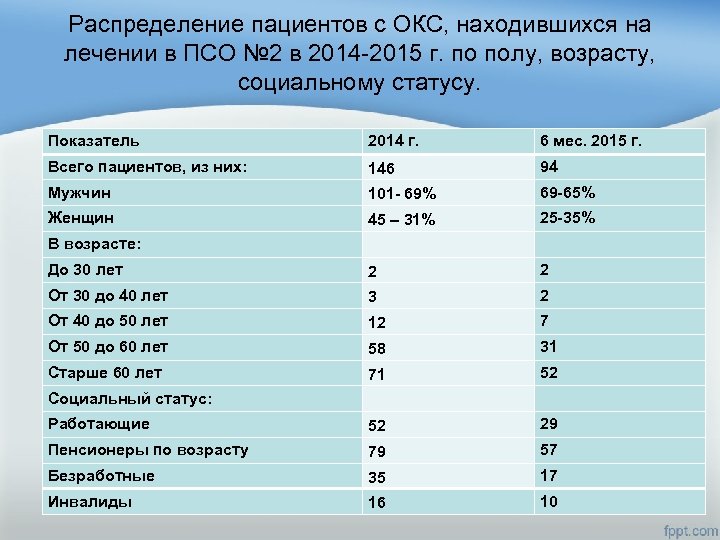 Распределение пациентов с ОКС, находившихся на лечении в ПСО №2 в 2014-2015 г. по полу, возрасту, социальному статусу.

| Показатель | 2014 г. | 6 мес. 2015 г. |
|---|---|---|
| Всего пациентов, из них: | 146 | 94 |
| Мужчин | 101- 69% | 69-65% |
| Женщин | 45 – 31% | 25-35% |
| В возрасте: | | |
| До 30 лет | 2 | 2 |
| От 30 до 40 лет | 3 | 2 |
| От 40 до 50 лет | 12 | 7 |
| От 50 до 60 лет | 58 | 31 |
| Старше 60 лет | 71 | 52 |
| Социальный статус: | | |
| Работающие | 52 | 29 |
| Пенсионеры по возрасту | 79 | 57 |
| Безработные | 35 | 17 |
| Инвалиды | 16 | 10 |

fppt.com